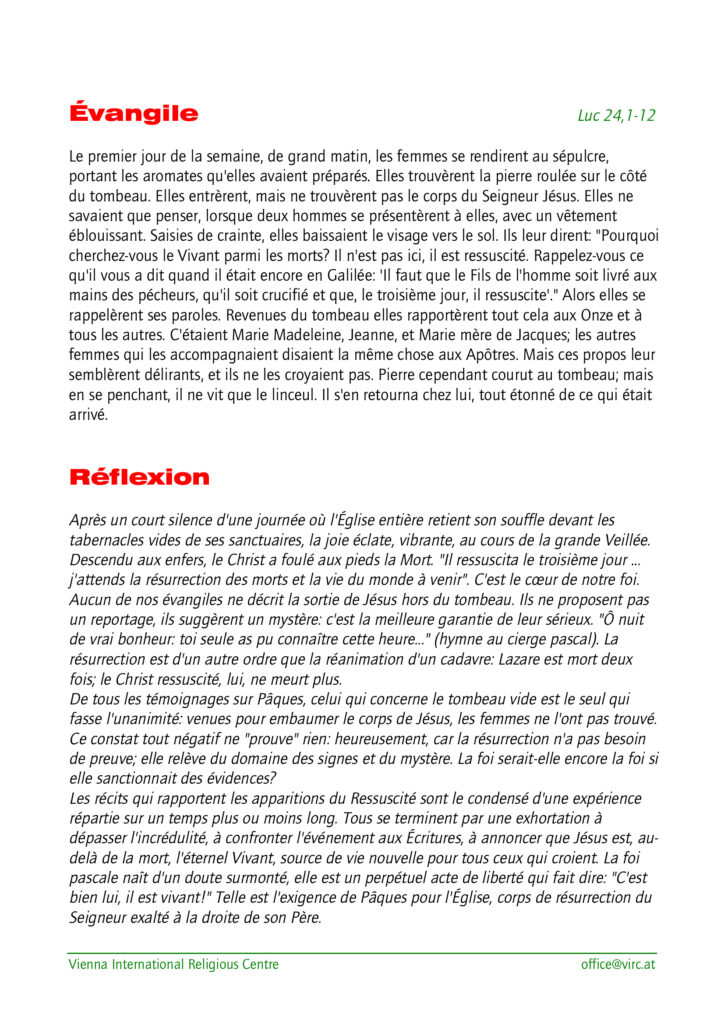 Évangile

Luc 24,1-12

Le premier jour de la semaine, de grand matin, les femmes se rendirent au sépulcre, portant les aromates qu'elles avaient préparés. Elles trouvèrent la pierre roulée sur le côté du tombeau. Elles entrèrent, mais ne trouvèrent pas le corps du Seigneur Jésus. Elles ne savaient que penser, lorsque deux hommes se présentèrent à elles, avec un vêtement éblouissant. Saisies de crainte, elles baissaient le visage vers le sol. Ils leur dirent: "Pourquoi cherchez-vous le Vivant parmi les morts? Il n'est pas ici, il est ressuscité. Rappelez-vous ce qu'il vous a dit quand il était encore en Galilée: 'Il faut que le Fils de l'homme soit livré aux mains des pécheurs, qu'il soit crucifié et que, le troisième jour, il ressuscite'." Alors elles se rappelèrent ses paroles. Revenues du tombeau elles rapportèrent tout cela aux Onze et à tous les autres. C'étaient Marie Madeleine, Jeanne, et Marie mère de Jacques; les autres femmes qui les accompagnaient disaient la même chose aux Apôtres. Mais ces propos leur semblèrent délirants, et ils ne les croyaient pas. Pierre cependant courut au tombeau; mais en se penchant, il ne vit que le linceul. Il s'en retourna chez lui, tout étonné de ce qui était arrivé.

Réflexion

Après un court silence d'une journée où l'Église entière retient son souffle devant les tabernacles vides de ses sanctuaires, la joie éclate, vibrante, au cours de la grande Veillée. Descendu aux enfers, le Christ a foulé aux pieds la Mort. "Il ressuscita le troisième jour ... j'attends la résurrection des morts et la vie du monde à venir". C'est le cœur de notre foi. Aucun de nos évangiles ne décrit la sortie de Jésus hors du tombeau. Ils ne proposent pas un reportage, ils suggèrent un mystère: c'est la meilleure garantie de leur sérieux. "Ô nuit de vrai bonheur: toi seule as pu connaître cette heure..." (hymne au cierge pascal). La résurrection est d'un autre ordre que la réanimation d'un cadavre: Lazare est mort deux fois; le Christ ressuscité, lui, ne meurt plus.
De tous les témoignages sur Pâques, celui qui concerne le tombeau vide est le seul qui fasse l'unanimité: venues pour embaumer le corps de Jésus, les femmes ne l'ont pas trouvé. Ce constat tout négatif ne "prouve" rien: heureusement, car la résurrection n'a pas besoin de preuve; elle relève du domaine des signes et du mystère. La foi serait-elle encore la foi si elle sanctionnait des évidences?
Les récits qui rapportent les apparitions du Ressuscité sont le condensé d'une expérience répartie sur un temps plus ou moins long. Tous se terminent par une exhortation à dépasser l'incrédulité, à confronter l'événement aux Écritures, à annoncer que Jésus est, au-delà de la mort, l'éternel Vivant, source de vie nouvelle pour tous ceux qui croient. La foi pascale naît d'un doute surmonté, elle est un perpétuel acte de liberté qui fait dire: "C'est bien lui, il est vivant!" Telle est l'exigence de Pâques pour l'Église, corps de résurrection du Seigneur exalté à la droite de son Père.

Vienna International Religious Centre

office@virc.at